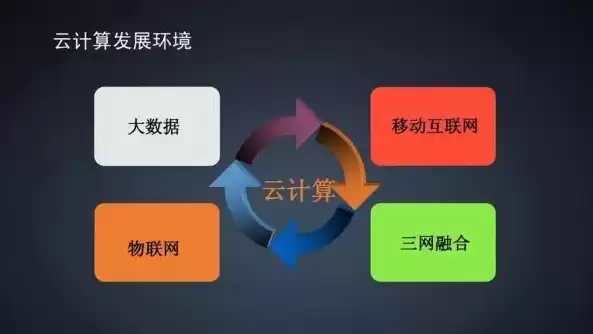 云计算发展环境

大数据

移动互联网

云计算

物联网

三网融合